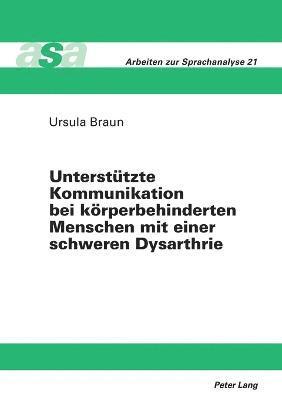 asa

Arbeiten zur Sprachanalyse 21

Ursula Braun

Unterstützte Kommunikation bei körperbehinderten Menschen mit einer schweren Dysarthrie

Peter Lang